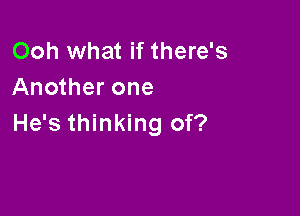 Ooh what if there's
Another one
He's thinking of?